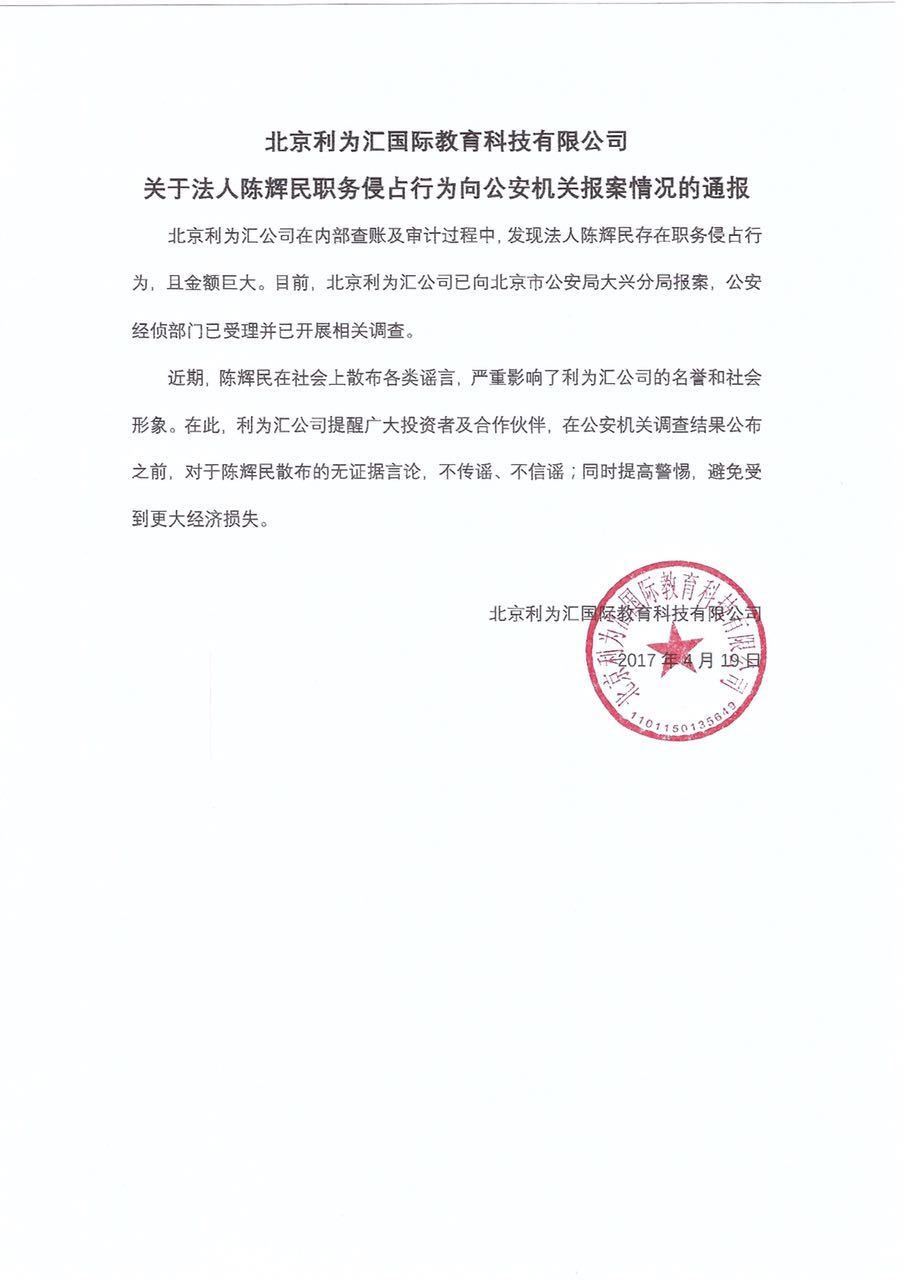 北京利为汇国际教育科技有限公司
关于法人陈辉民职务侵占行为向公安机关报案情况的通报

北京利为汇公司在内部查账及审计过程中，发现法人陈辉民存在职务侵占行为，且金额巨大。目前，北京利为汇公司已向北京市公安局大兴分局报案，公安经侦部门已受理并已开展相关调查。

近期，陈辉民在社会上散布各类谣言，严重影响了利为汇公司的名誉和社会形象。在此，利为汇公司提醒广大投资者及合作伙伴，在公安机关调查结果公布之前，对于陈辉民散布的无证据言论，不传谣、不信谣；同时提高警惕，避免受到更大经济损失。

北京利为汇国际教育科技有限公司
2017 年 4 月 19 日

北京利为汇国际教育科技有限公司
1101150135649